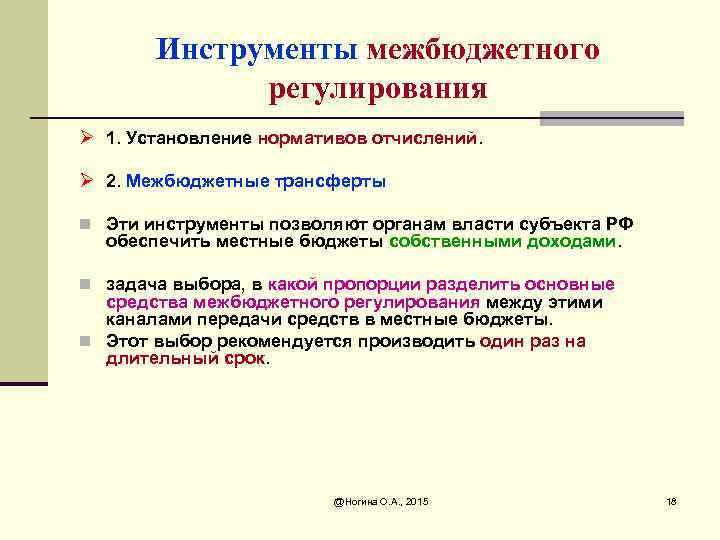 Инструменты межбюджетного регулирования

1. Установление нормативов отчислений.

2. Межбюджетные трансферты

Эти инструменты позволяют органам власти субъекта РФ обеспечить местные бюджеты собственными доходами.

задача выбора, в какой пропорции разделить основные средства межбюджетного регулирования между этими каналами передачи средств в местные бюджеты.

Этот выбор рекомендуется производить один раз на длительный срок.

@Ногина О.А., 2015

18